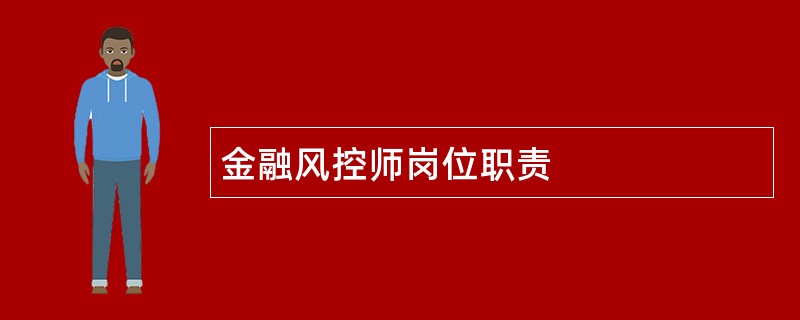 金融风控师岗位职责